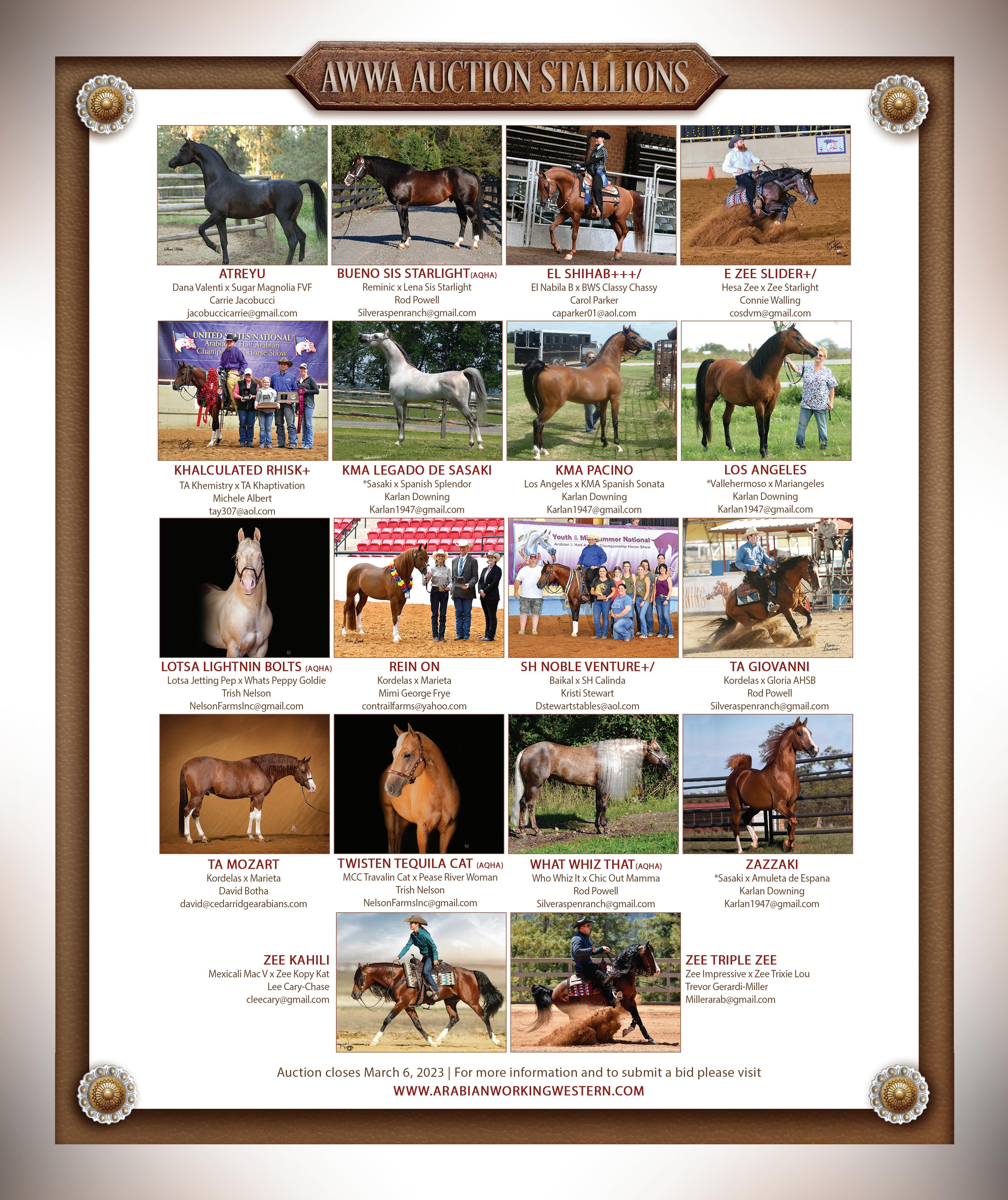 AWWA AUCTION STALLIONS

ATREYU
Dana Valenti x Sugar Magnolia FVF
Carrie Jacobucci
jacobuccicarrie@gmail.com

BUENO SIS STARLIGHT(AQHA)
Reminic x Lena Sis Starlight
Rod Powell
Silveraspenranch@gmail.com

EL SHIHAB+++/
El Nabila B x BWS Classy Chassy
Carol Parker
caparker01@aol.com

E ZEE SLIDER+/
Hesa Zee x Zee Starlight
Connie Walling
cosdvm@gmail.com

KHALCULATED RHISK+
TA Khemistry x TA Khaptivation
Michele Albert
tay307@aol.com

KMA LEGADO DE SASAKI
*Sasaki x Spanish Splendor
Karlan Downing
Karlan1947@gmail.com

KMA PACINO
Los Angeles x KMA Spanish Sonata
Karlan Downing
Karlan1947@gmail.com

LOS ANGELES
*Vallehermoso x Mariangeles
Karlan Downing
Karlan1947@gmail.com

LOTSA LIGHTNIN BOLTS (AQHA)
Lotsa Jetting Pep x Whats Peppy Goldie
Trish Nelson
NelsonFarmsInc@gmail.com

REIN ON
Kordelas x Marieta
Mimi George Frye
contrailfarms@yahoo.com

SH NOBLE VENTURE+/
Baikal x SH Calinda
Kristi Stewart
Dstewartstables@aol.com

TA GIOVANNI
Kordelas x Gloria AHSB
Rod Powell
Silveraspenranch@gmail.com

TA MOZART
Kordelas x Marieta
David Botha
david@cedarridgearabians.com

TWISTEN TEQUILA CAT (AQHA)
MCC Travalin Cat x Pease River Woman
Trish Nelson
NelsonFarmsInc@gmail.com

WHAT WHIZ THAT(AQHA)
Who Whiz It x Chic Out Mamma
Rod Powell
Silveraspenranch@gmail.com

ZAZZAKI
*Sasaki x Amuleta de Espana
Karlan Downing
Karlan1947@gmail.com

ZEE KAHILI
Mexicali Mac V x Zee Kopy Kat
Lee Cary-Chase
cleecary@gmail.com

ZEE TRIPLE ZEE
Zee Impressive x Zee Trixie Lou
Trevor Gerardi-Miller
Millerarab@gmail.com

Auction closes March 6, 2023 | For more information and to submit a bid please visit
WWW.ARABIANWORKINGWESTERN.COM